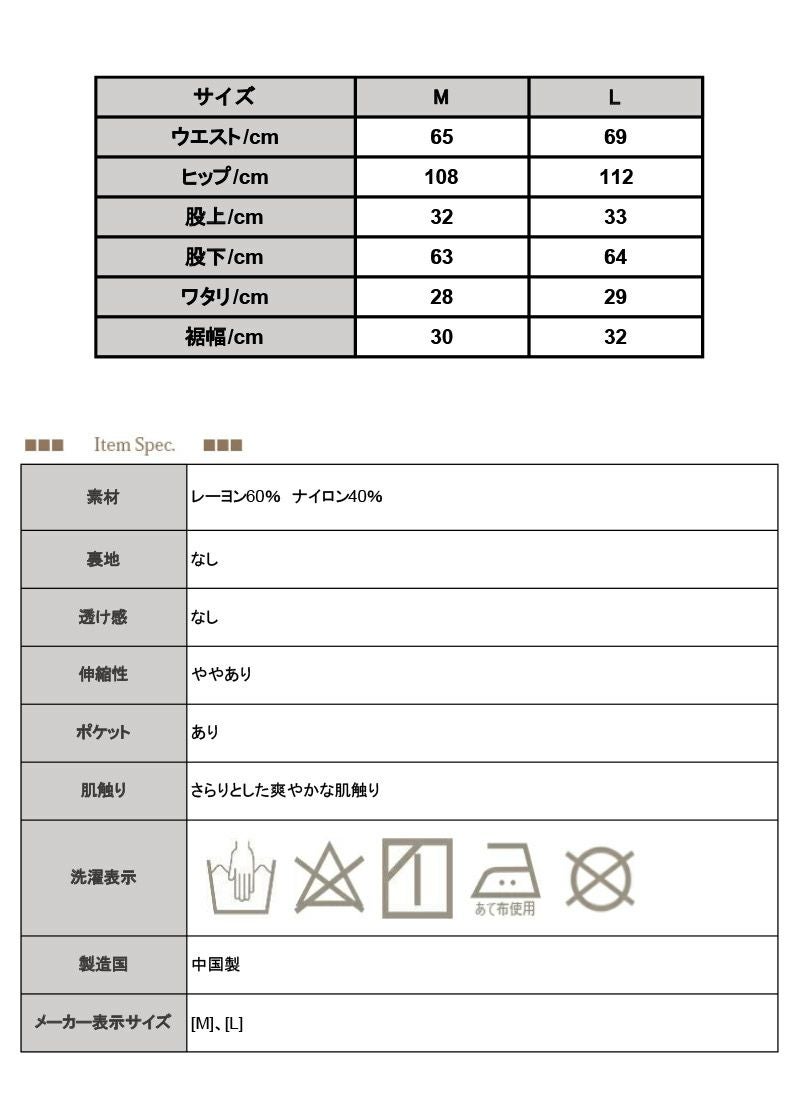 | サイズ | M | L |
|---|---|---|
| ウエスト/cm | 65 | 69 |
| ヒップ/cm | 108 | 112 |
| 股上/cm | 32 | 33 |
| 股下/cm | 63 | 64 |
| ワタリ/cm | 28 | 29 |
| 裾幅/cm | 30 | 32 |

■■■ Item Spec. ■■■

素材
レーヨン60% ナイロン40%

裏地
なし

透け感
なし

伸縮性
ややあり

ポケット
あり

肌触り
さらりとした爽やかな肌触り

洗濯表示
あて布使用

製造国
中国製

メーカー表示サイズ
[M]、[L]